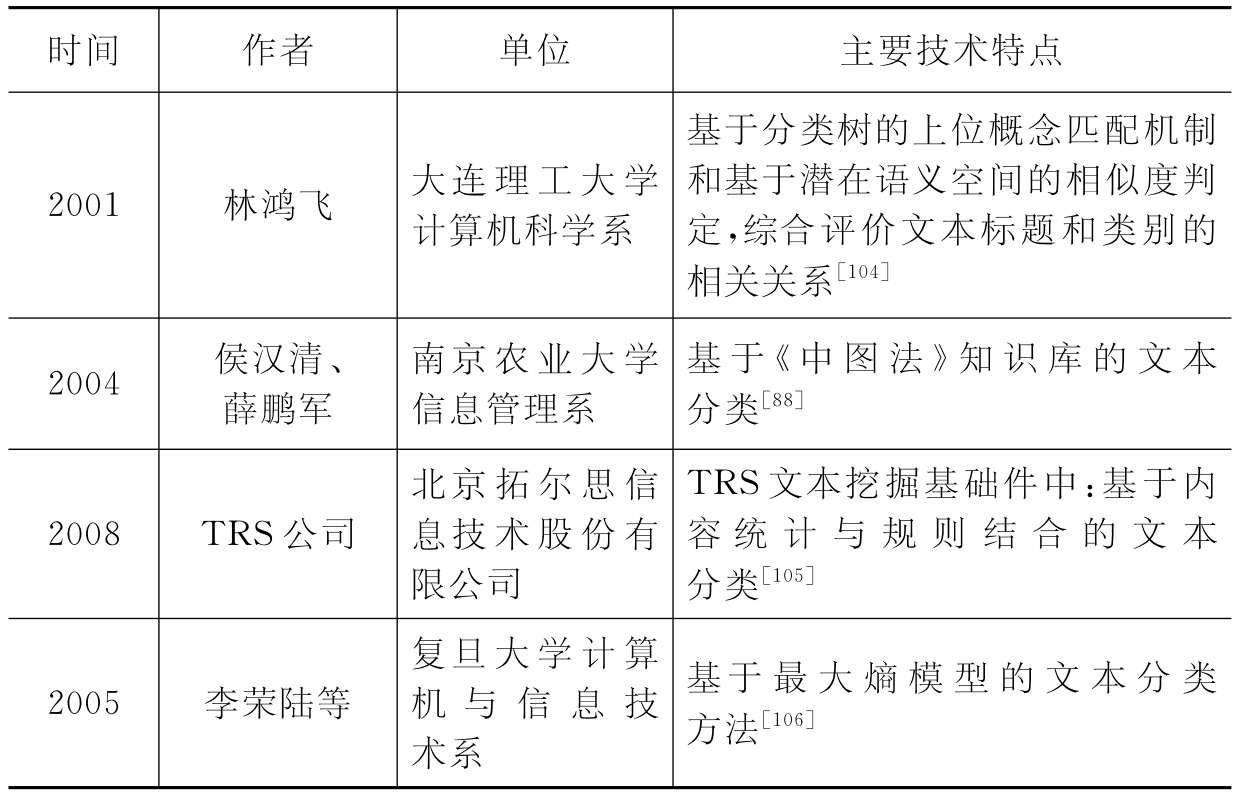 | 时间 | 作者 | 单位 | 主要技术特点 |
|---|---|---|---|
| 2001 | 林鸿飞 | 大连理工大学计算机科学系 | 基于分类树的上位概念匹配机制和基于潜在语义空间的相似度判定,综合评价文本标题和类别的相关关系$^{[104]}$ |
| 2004 | 侯汉清、薛鹏军 | 南京农业大学信息管理系 | 基于《中图法》知识库的文本分类$^{[88]}$ |
| 2008 | TRS公司 | 北京拓尔思信息技术股份有限公司 | TRS文本挖掘基础件中:基于内容统计与规则结合的文本分类$^{[105]}$ |
| 2005 | 李荣陆等 | 复旦大学计算机与信息技术系 | 基于最大熵模型的文本分类方法$^{[106]}$ |